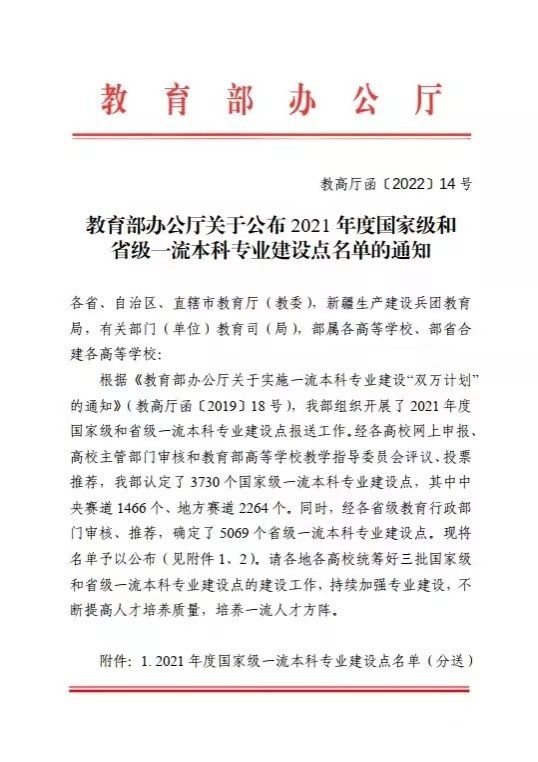 教育部办公厅

教高厅函〔2022〕14号

教育部办公厅关于公布2021年度国家级和省级一流本科专业建设点名单的通知

各省、自治区、直辖市教育厅（教委），新疆生产建设兵团教育局，有关部门（单位）教育司（局），部属各高等学校、部省合建各高等学校：

根据《教育部办公厅关于实施一流本科专业建设“双万计划”的通知》（教高厅函〔2019〕18号），我部组织开展了2021年度国家级和省级一流本科专业建设点报送工作。经各高校网上申报、高校主管部门审核和教育部高等学校教学指导委员会评议、投票推荐，我部认定了3730个国家级一流本科专业建设点，其中中央赛道1466个、地方赛道2264个。同时，经各省级教育行政部门审核、推荐，确定了5069个省级一流本科专业建设点。现将名单予以公布（见附件1、2），请各地各高校统筹好三批国家级和省级一流本科专业建设点的建设工作，持续加强专业建设，不断提高人才培养质量，培养一流人才方阵。

附件：1. 2021年度国家级一流本科专业建设点名单（分送）